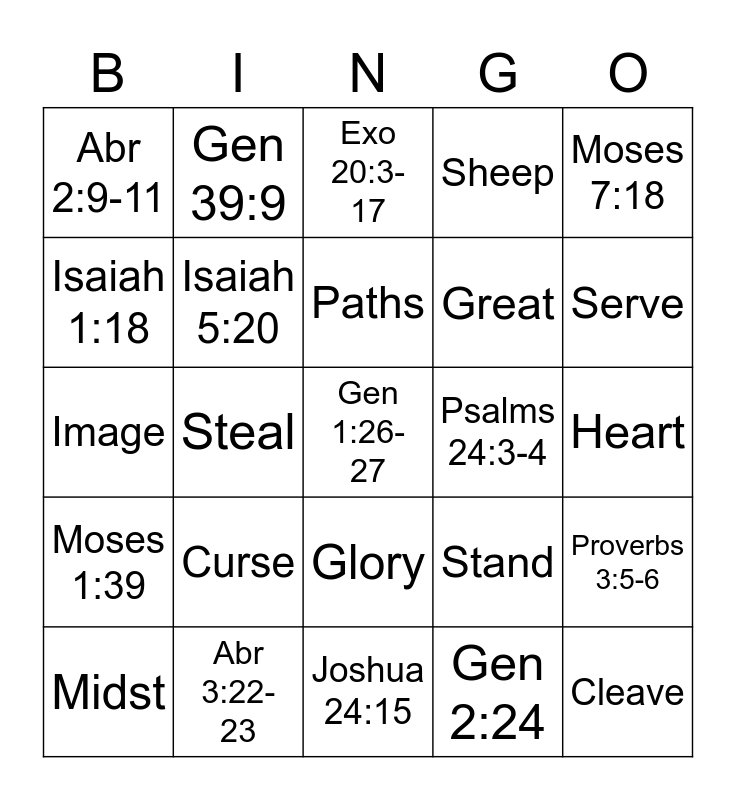 | B | I | N | G | O |
|---|---|---|---|---|
| Abr 2:9-11 | Gen 39:9 | Exo 20:3-17 | Sheep | Moses 7:18 |
| Isaiah 1:18 | Isaiah 5:20 | Paths | Great | Serve |
| Image | Steal | Gen 1:26-27 | Psalms 24:3-4 | Heart |
| Moses 1:39 | Curse | Glory | Stand | Proverbs 3:5-6 |
| Midst | Abr 3:22-23 | Joshua 24:15 | Gen 2:24 | Cleave |